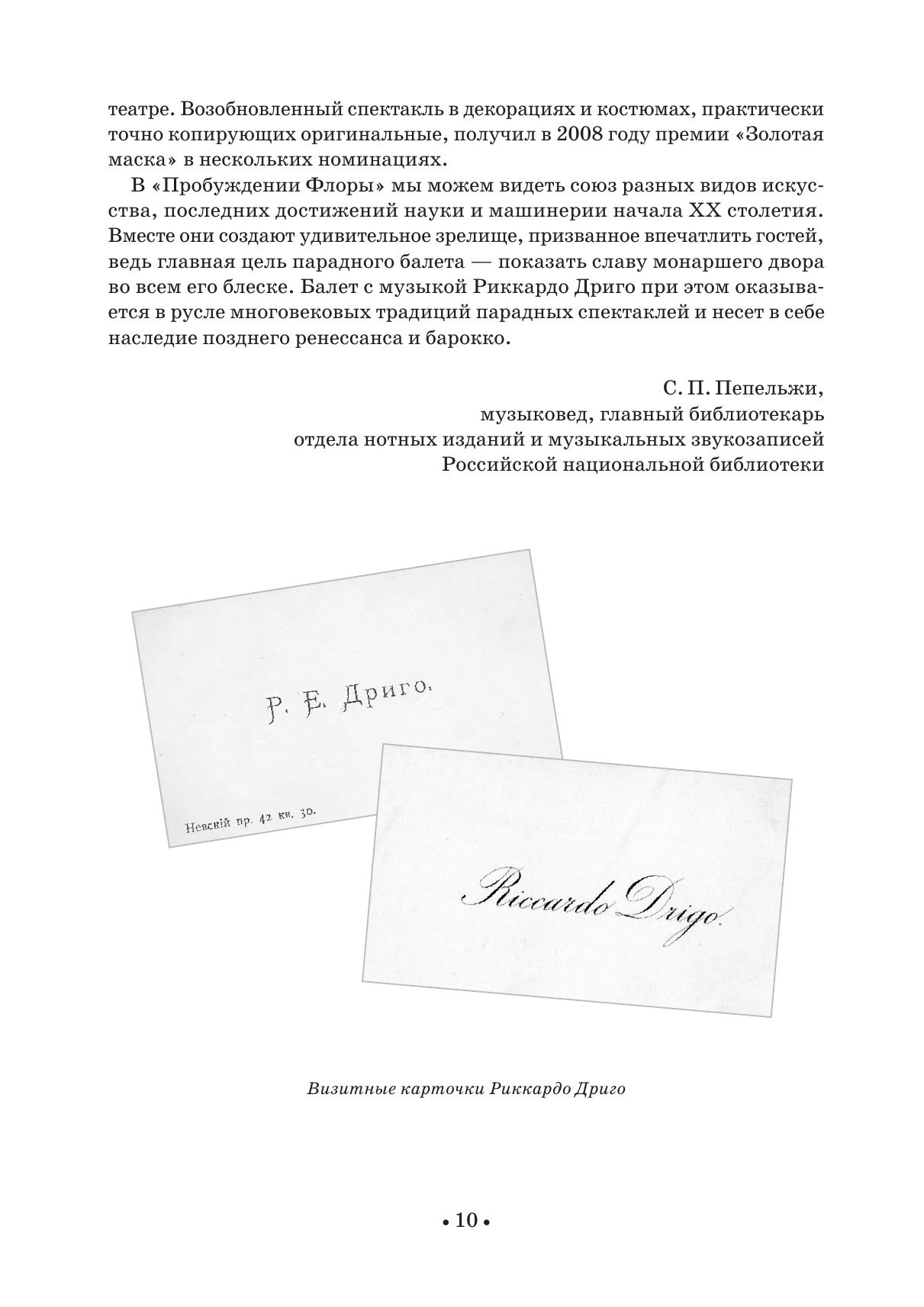 театре. Возобновленный спектакль в декорациях и костюмах, практически точно копирующих оригинальные, получил в 2008 году премии «Золотая маска» в нескольких номинациях.

В «Пробуждении Флоры» мы можем видеть союз разных видов искусства, последних достижений науки и машинерии начала XX столетия. Вместе они создают удивительное зрелище, призванное впечатлить гостей, ведь главная цель парадного балета — показать славу монаршего двора во всем его блеске. Балет с музыкой Риккардо Дриго при этом оказывается в русле многовековых традиций парадных спектаклей и несет в себе наследие позднего ренессанса и барокко.

С. П. Пепельжи,
музыковед, главный библиотекарь
отдела нотных изданий и музыкальных звукозаписей
Российской национальной библиотеки

Р. Е. Дриго.

Невскій пр. 42 кв. 30.

Riccardo Drigo.

Визитные карточки Риккардо Дриго

• 10 •